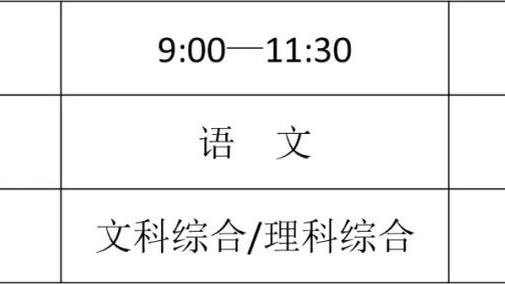 |  | 9:00—11:30 |  |
|---|---|---|
|  | 语　文 |  |
|  | 文科综合/理科综合 |  |